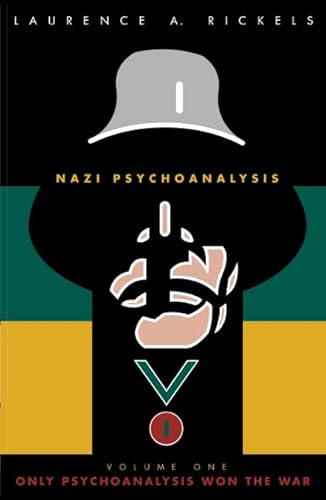 LAURENCE A. RICKELS

NAZI PSYCHOANALYSIS

VOLUME ONE
ONLY PSYCHOANALYSIS WON THE WAR